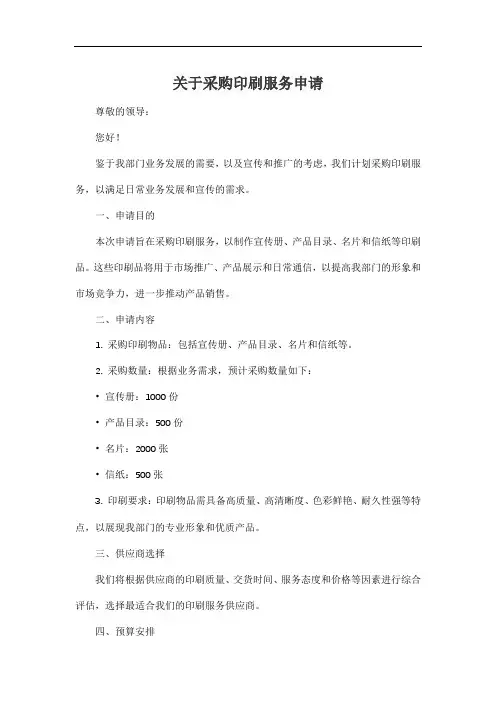 关于采购印刷服务申请

尊敬的领导：

您好！

鉴于我部门业务发展的需要，以及宣传和推广的考虑，我们计划采购印刷服务，以满足日常业务发展和宣传的需求。

一、申请目的

本次申请旨在采购印刷服务，以制作宣传册、产品目录、名片和信纸等印刷品。这些印刷品将用于市场推广、产品展示和日常通信，以提高我部门的形象和市场竞争力，进一步推动产品销售。

二、申请内容

1. 采购印刷物品：包括宣传册、产品目录、名片和信纸等。

2. 采购数量：根据业务需求，预计采购数量如下：

• 宣传册：1000 份

• 产品目录：500 份

• 名片：2000 张

• 信纸：500 张

3. 印刷要求：印刷物品需具备高质量、高清晰度、色彩鲜艳、耐久性强等特点，以展现我部门的专业形象和优质产品。

三、供应商选择

我们将根据供应商的印刷质量、交货时间、服务态度和价格等因素进行综合评估，选择最适合我们的印刷服务供应商。

四、预算安排